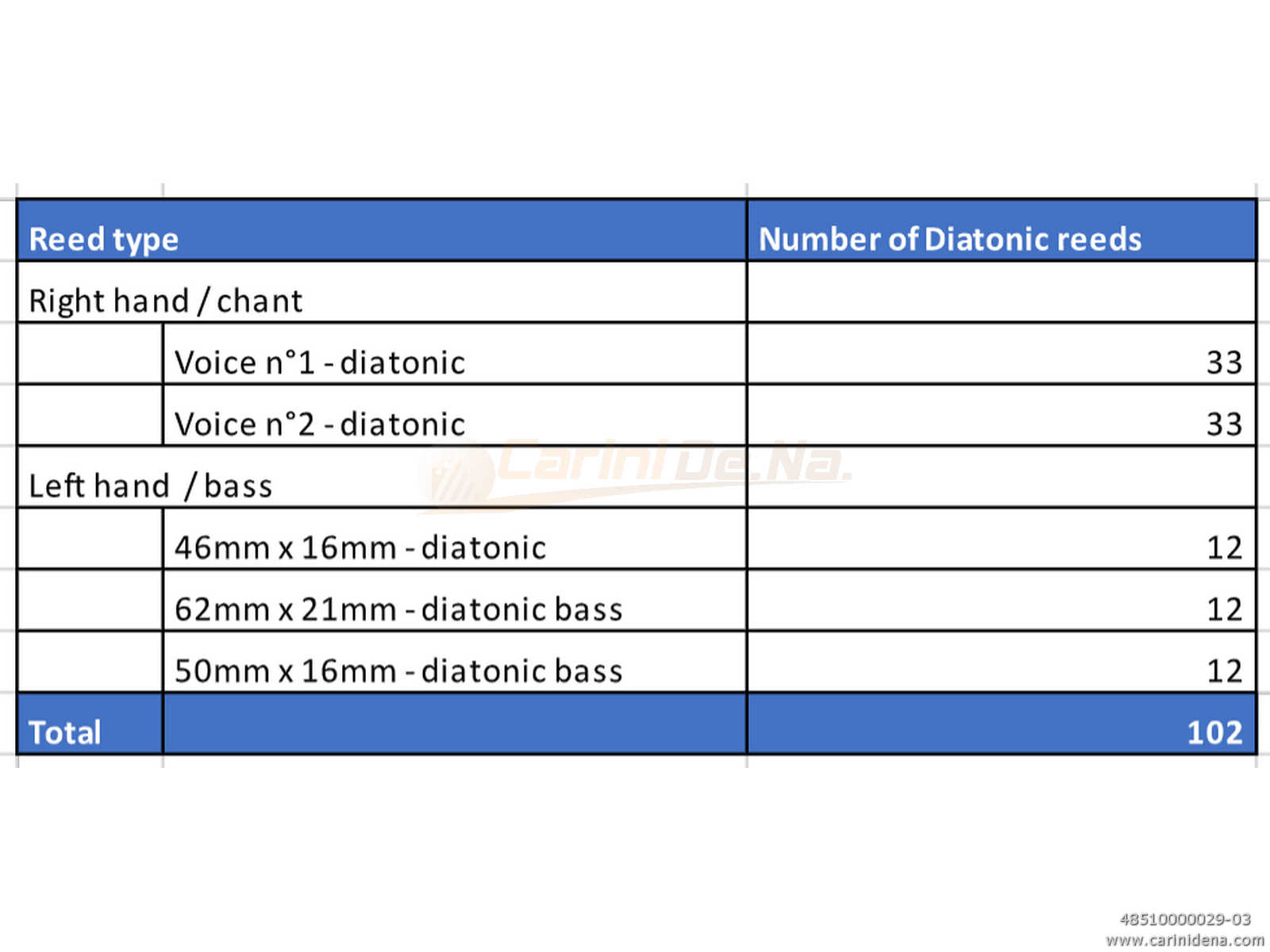 | Reed type | | Number of Diatonic reeds |
|---|---|---|
| Right hand / chant | | |
| | Voice n°1 - diatonic | 33 |
| | Voice n°2 - diatonic | 33 |
| Left hand / bass | | |
| | 46mm x 16mm - diatonic | 12 |
| | 62mm x 21mm - diatonic bass | 12 |
| | 50mm x 16mm - diatonic bass | 12 |
| Total | | 102 |

Carini De.Na.

48510000029-03
www.carinidena.com